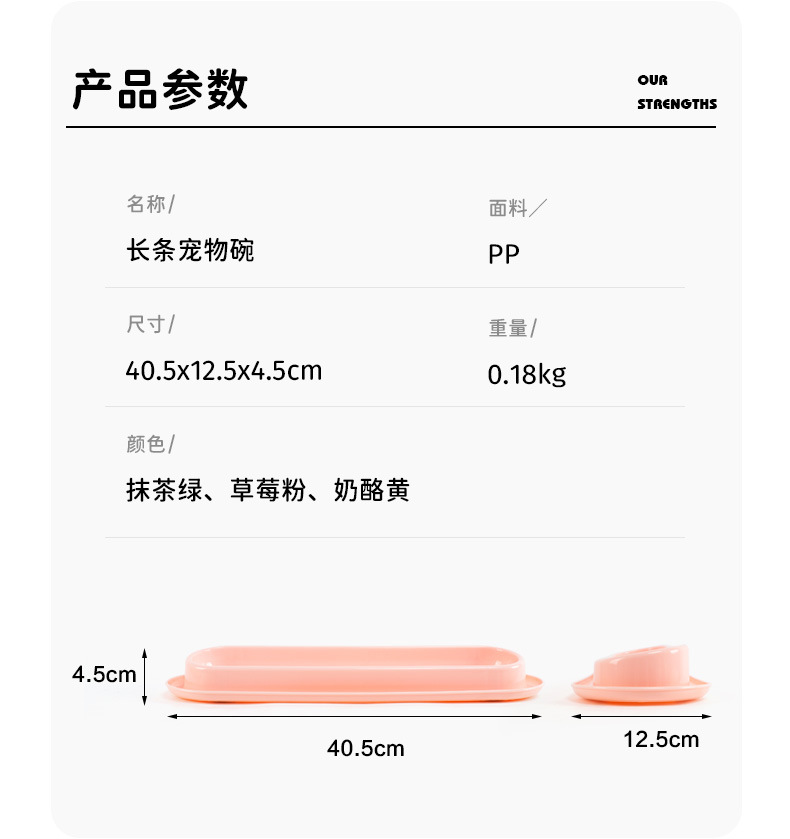 产品参数

OUR
STRENGTHS

名称/
长条宠物碗

面料／
PP

尺寸/
40.5x12.5x4.5cm

重量/
0.18kg

颜色/
抹茶绿、草莓粉、奶酪黄

4.5cm

40.5cm

12.5cm